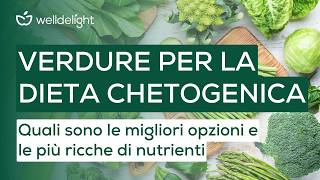 welldelight

VERDURE PER LA DIETA CHETOGENICA

Quali sono le migliori opzioni e le più ricche di nutrienti